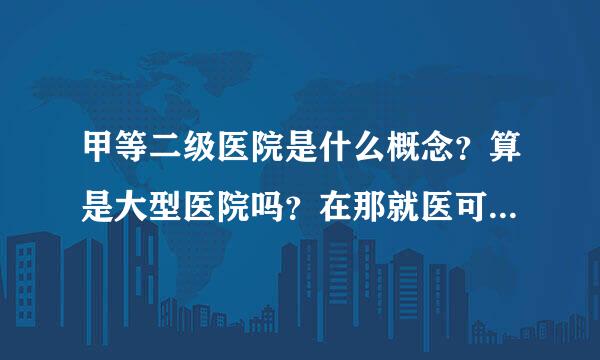 甲等二级医院是什么概念？算是大型医院吗？在那就医可...